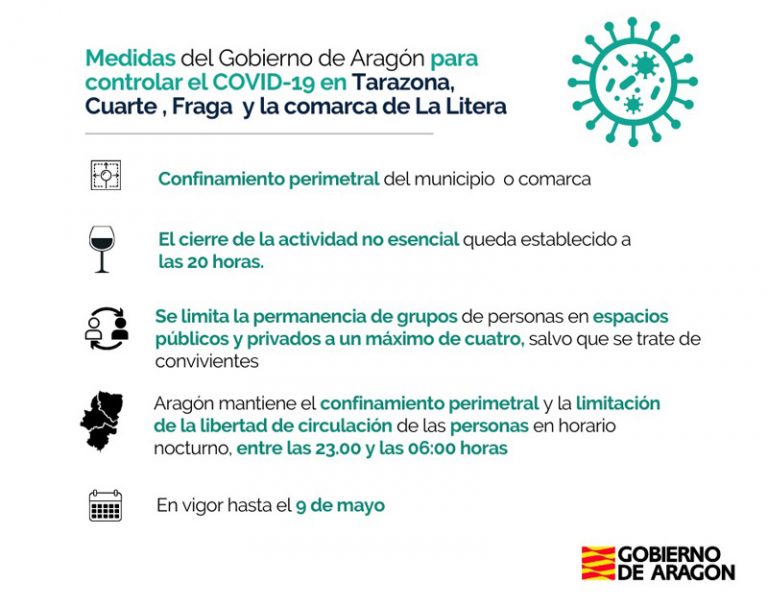 Medidas del Gobierno de Aragón para controlar el COVID-19 en Tarazona, Cuarte , Fraga y la comarca de La Litera

Confinamiento perimetral del municipio o comarca

El cierre de la actividad no esencial queda establecido a las 20 horas.

Se limita la permanencia de grupos de personas en espacios públicos y privados a un máximo de cuatro, salvo que se trate de convivientes

Aragón mantiene el confinamiento perimetral y la limitación de la libertad de circulación de las personas en horario nocturno, entre las 23.00 y las 06:00 horas

En vigor hasta el 9 de mayo

GOBIERNO DE ARAGON